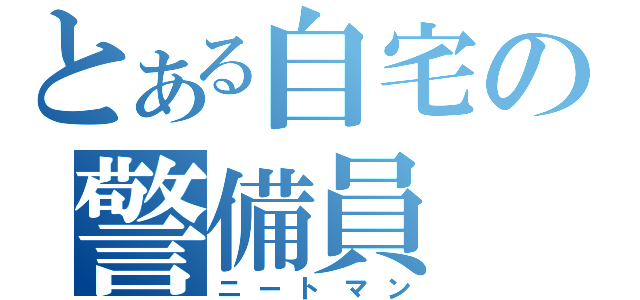 とある自宅の警備員
ニートマン